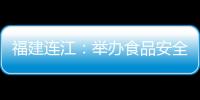 福建连江：举办食品安全